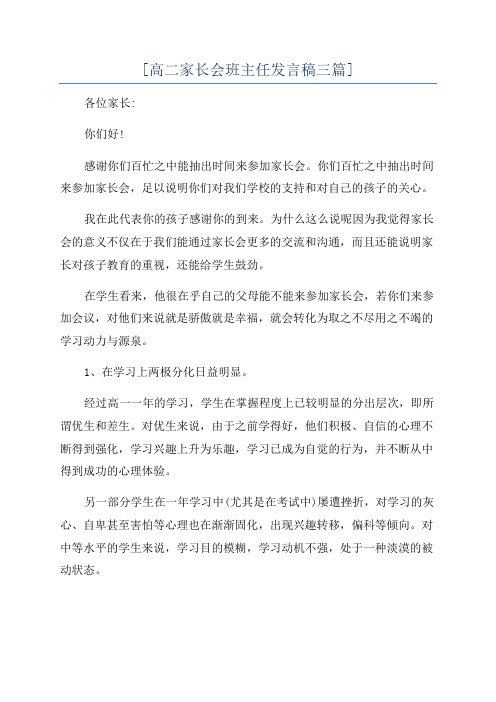 [高二家长会班主任发言稿三篇]

各位家长:

你们好!

感谢你们百忙之中能抽出时间来参加家长会。你们百忙之中抽出时间来参加家长会，足以说明你们对我们学校的支持和对自己的孩子的关心。

我在此代表你的孩子感谢你的到来。为什么这么说呢因为我觉得家长会的意义不仅在于我们能通过家长会更多的交流和沟通，而且还能说明家长对孩子教育的重视，还能给学生鼓劲。

在学生看来，他很在乎自己的父母能不能来参加家长会，若你们来参加会议，对他们来说就是骄傲就是幸福，就会转化为取之不尽用之不竭的学习动力与源泉。

1、在学习上两极分化日益明显。

经过高一一年的学习，学生在掌握程度上已较明显的分出层次，即所谓优生和差生。对优生来说，由于之前学得好，他们积极、自信的心理不断得到强化，学习兴趣上升为乐趣，学习已成为自觉的行为，并不断从中得到成功的心理体验。

另一部分学生在一年学习中(尤其是在考试中)屡遭挫折，对学习的灰心、自卑甚至害怕等心理也在渐渐固化，出现兴趣转移，偏科等倾向。对中等水平的学生来说，学习目的模糊，学习动机不强，处于一种淡漠的被动状态。